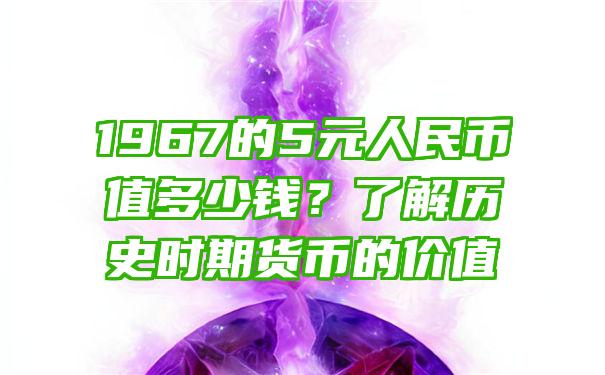 1967的5元人民币值多少钱？了解历史时期货币的价值